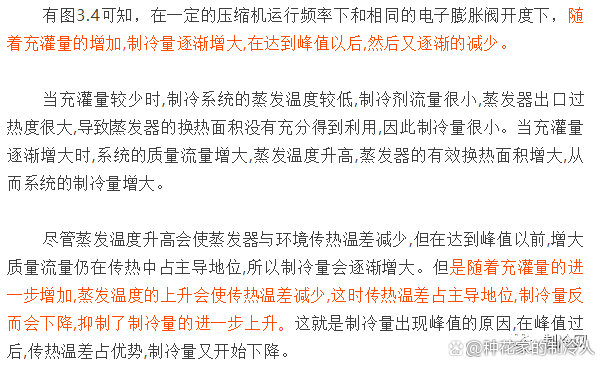 有图3.4可知，在一定的压缩机运行频率下和相同的电子膨胀阀开度下，随着充灌量的增加,制冷量逐渐增大,在达到峰值以后,然后又逐渐的减少。

当充灌量较少时,制冷系统的蒸发温度较低,制冷剂流量很小,蒸发器出口过热度很大,导致蒸发器的换热面积没有充分得到利用,因此制冷量很小。当充灌量逐渐增大时,系统的质量流量增大,蒸发温度升高,蒸发器的有效换热面积增大,从而系统的制冷量增大。

尽管蒸发温度升高会使蒸发器与环境传热温差减少,但在达到峰值以前,增大质量流量仍在传热中占主导地位,所以制冷量会逐渐增大。但是随着充灌量的进一步增加,蒸发温度的上升会使传热温差减少,这时传热温差占主导地位,制冷量反而会下降,抑制了制冷量的进一步上升。这就是制冷量出现峰值的原因,在峰值过后,传热温差占优势,制冷量又开始下降。

@种花家的制冷人